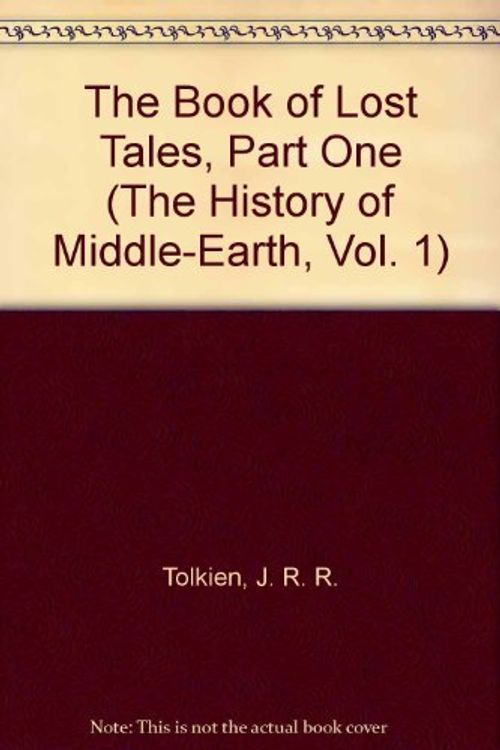 The Book of Lost Tales, Part One (The History of Middle-Earth, Vol. 1)

Tolkien, J. R. R.

Note: This is not the actual book cover